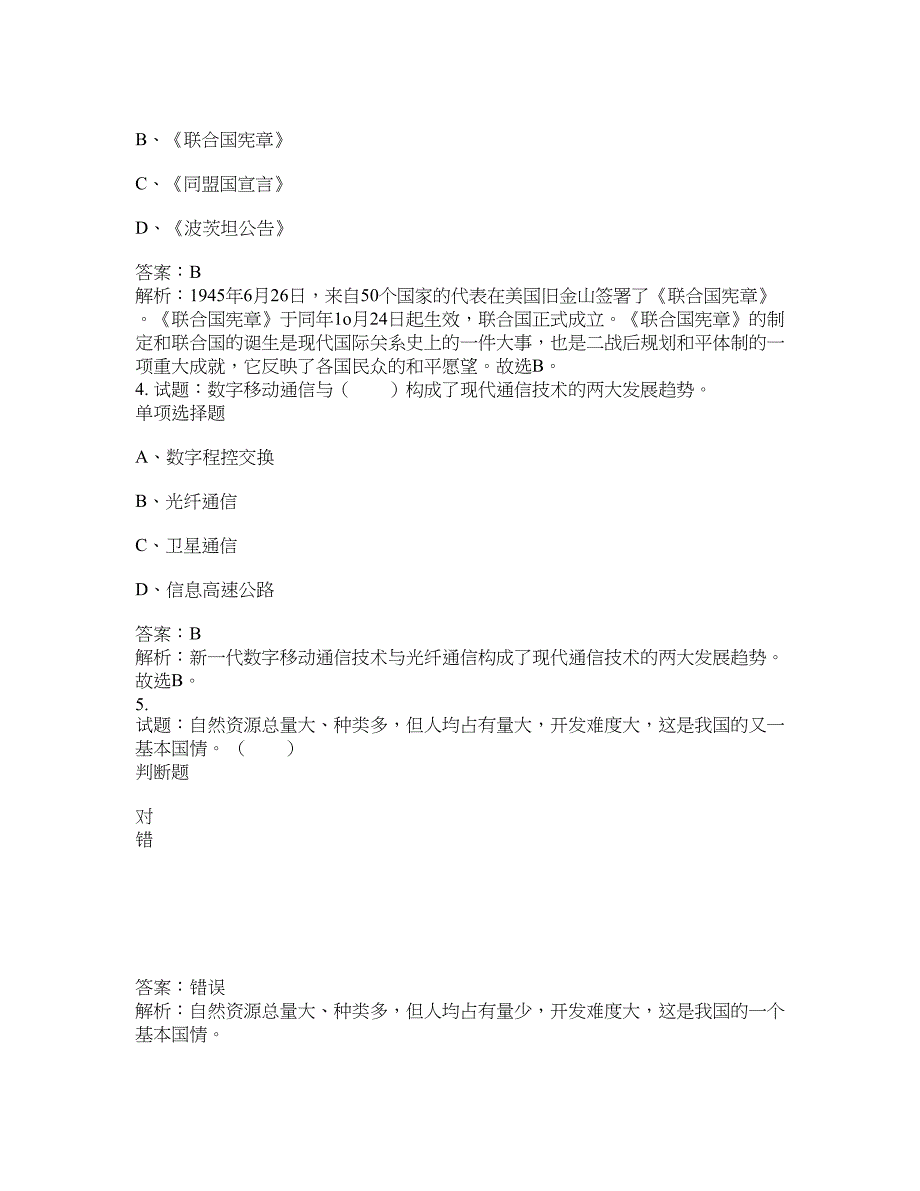 B、《联合国宪章》

C、《同盟国宣言》

D、《波茨坦公告》

答案：B
解析：1945年6月26日，来自50个国家的代表在美国旧金山签署了《联合国宪章》。《联合国宪章》于同年1o月24日起生效，联合国正式成立。《联合国宪章》的制定和联合国的诞生是现代国际关系史上的一件大事，也是二战后规划和平体制的一项重大成就，它反映了各国民众的和平愿望。故选B。
4. 试题：数字移动通信与（　　）构成了现代通信技术的两大发展趋势。
单项选择题

A、数字程控交换

B、光纤通信

C、卫星通信

D、信息高速公路

答案：B
解析：新一代数字移动通信技术与光纤通信构成了现代通信技术的两大发展趋势。故选B。
5.
试题：自然资源总量大、种类多，但人均占有量大，开发难度大，这是我国的又一基本国情。（　　）
判断题

对
错

答案：错误
解析：自然资源总量大、种类多，但人均占有量少，开发难度大，这是我国的一个基本国情。